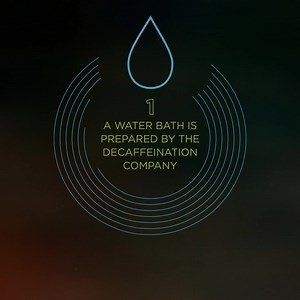 1

A WATER BATH IS PREPARED BY THE DECAFFEINATION COMPANY